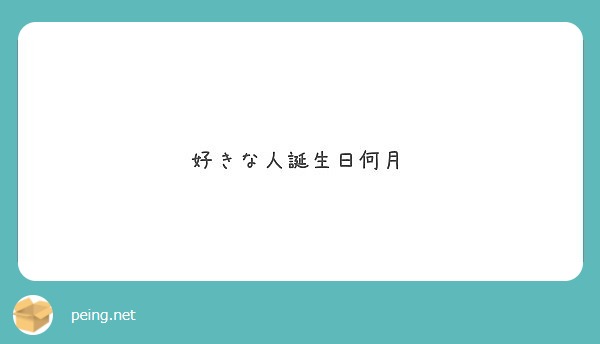 好きな人誕生日何月

peing.net